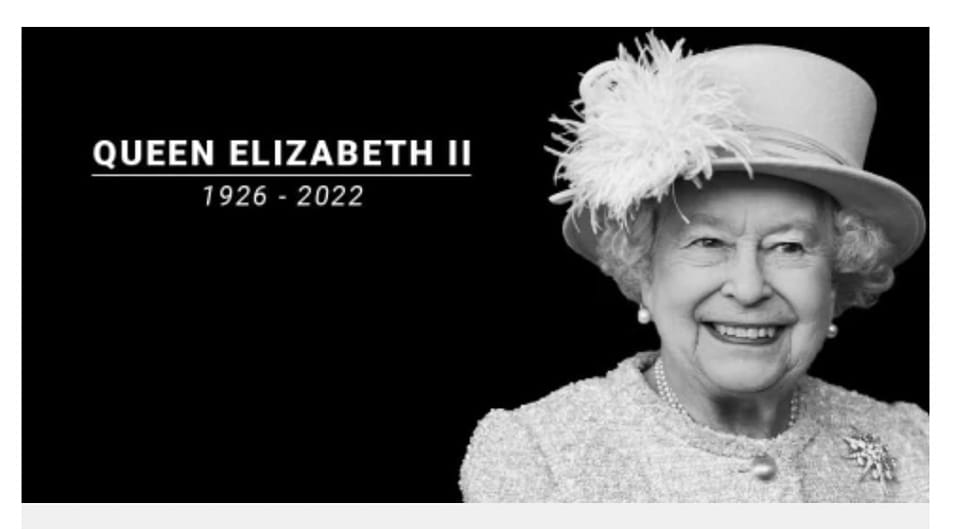 QUEEN ELIZABETH II
1926 - 2022